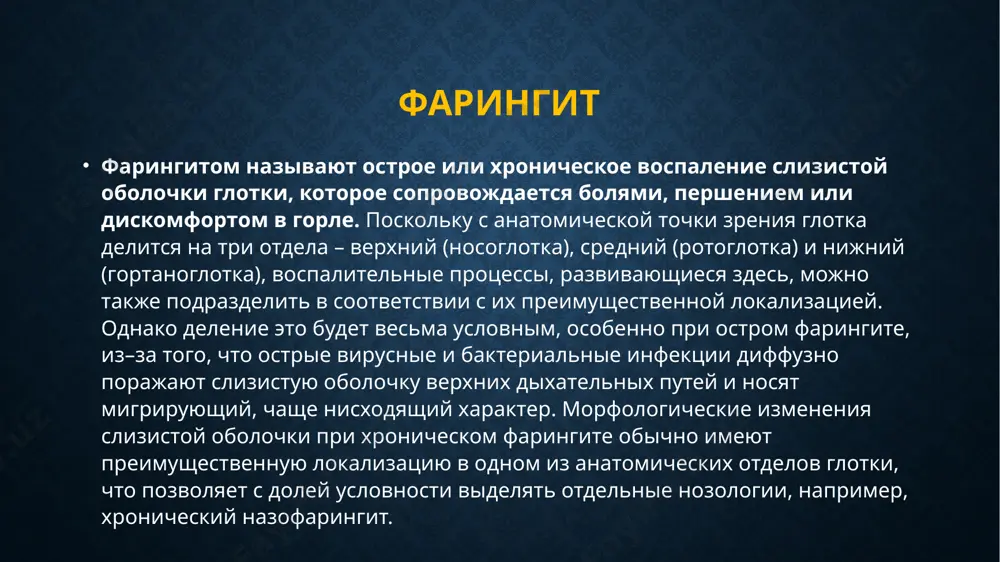 ФАРИНГИТ

• Фарингитом называют острое или хроническое воспаление слизистой оболочки глотки, которое сопровождается болями, першением или дискомфортом в горле. Поскольку с анатомической точки зрения глотка делится на три отдела – верхний (носоглотка), средний (ротоглотка) и нижний (гортаноглотка), воспалительные процессы, развивающиеся здесь, можно также подразделить в соответствии с их преимущественной локализацией. Однако деление это будет весьма условным, особенно при остром фарингите, из–за того, что острые вирусные и бактериальные инфекции диффузно поражают слизистую оболочку верхних дыхательных путей и носят мигрирующий, чаще нисходящий характер. Морфологические изменения слизистой оболочки при хроническом фарингите обычно имеют преимущественную локализацию в одном из анатомических отделов глотки, что позволяет с долей условности выделять отдельные нозологии, например, хронический назофарингит.